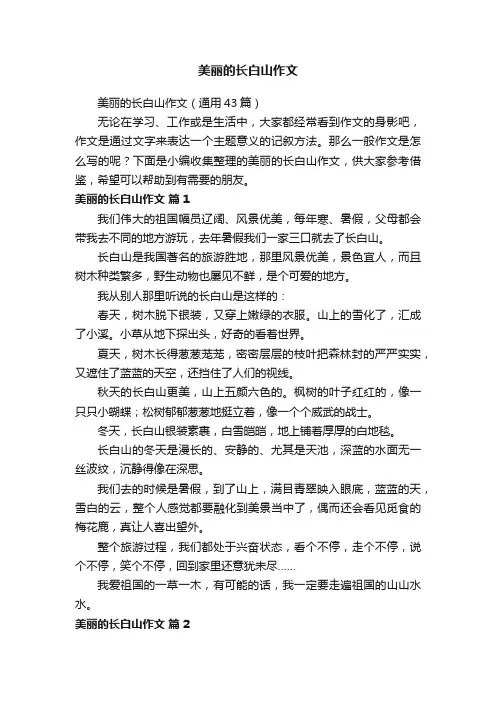 美丽的长白山作文

美丽的长白山作文（通用43篇）

无论在学习、工作或是生活中，大家都经常看到作文的身影吧，作文是通过文字来表达一个主题意义的记叙方法。那么一般作文是怎么写的呢？下面是小编收集整理的美丽的长白山作文，供大家参考借鉴，希望可以帮助到有需要的朋友。

美丽的长白山作文 篇1

我们伟大的祖国幅员辽阔、风景优美，每年寒、暑假，父母都会带我去不同的地方游玩，去年暑假我们一家三口就去了长白山。

长白山是我国著名的旅游胜地，那里风景优美，景色宜人，而且树木种类繁多，野生动物也屡见不鲜，是个可爱的地方。

我从别人那里听说的长白山是这样的：

春天，树木脱下银装，又穿上嫩绿的衣服。山上的雪化了，汇成了小溪。小草从地下探出头，好奇的看着世界。

夏天，树木长得葱葱茏茏，密密层层的枝叶把森林封的严严实实，又遮住了蓝蓝的天空，还挡住了人们的视线。

秋天的长白山更美，山上五颜六色的。枫树的叶子红红的，像一只只小蝴蝶；松树郁郁葱葱地挺立着，像一个个威武的战士。

冬天，长白山银装素裹，白雪皑皑，地上铺着厚厚的白地毯。

长白山的冬天是漫长的、安静的、尤其是天池，深蓝的水面无一丝波纹，沉静得像在深思。

我们去的时候是暑假，到了山上，满目青翠映入眼底，蓝蓝的天，雪白的云，整个人感觉都要融化到美景当中了，偶而还会看见觅食的梅花鹿，真让人喜出望外。

整个旅游过程，我们都处于兴奋状态，看个不停，走个不停，说个不停，笑个不停，回到家里还意犹未尽……

我爱祖国的一草一木，有可能的话，我一定要走遍祖国的山山水水。

美丽的长白山作文 篇2